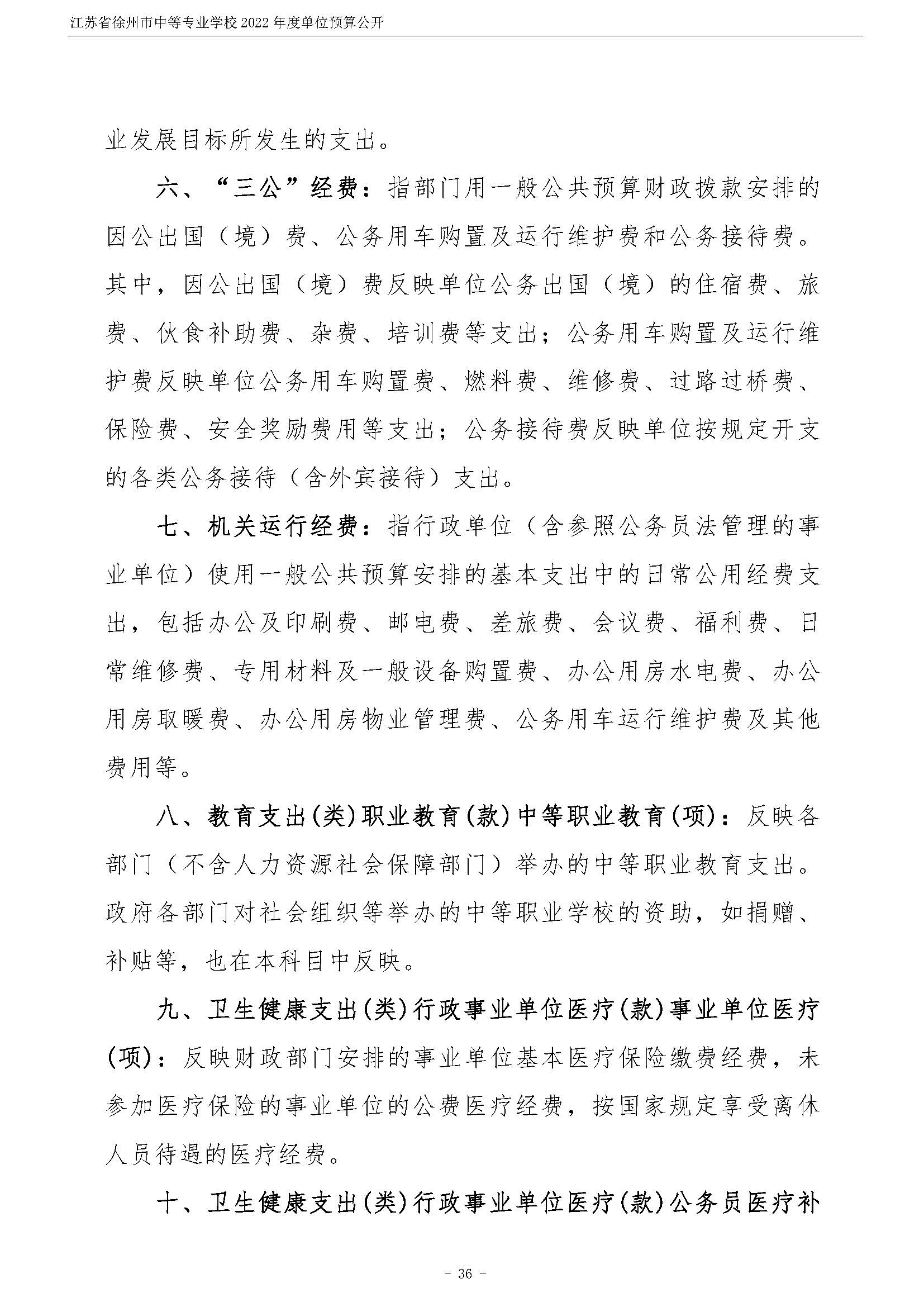 江苏省徐州市中等专业学校 2022 年度单位预算公开

业发展目标所发生的支出。

六、“三公”经费：指部门用一般公共预算财政拨款安排的因公出国（境）费、公务用车购置及运行维护费和公务接待费。其中，因公出国（境）费反映单位公务出国（境）的住宿费、旅费、伙食补助费、杂费、培训费等支出；公务用车购置及运行维护费反映单位公务用车购置费、燃料费、维修费、过路过桥费、保险费、安全奖励费用等支出；公务接待费反映单位按规定开支的各类公务接待（含外宾接待）支出。

七、机关运行经费：指行政单位（含参照公务员法管理的事业单位）使用一般公共预算安排的基本支出中的日常公用经费支出，包括办公及印刷费、邮电费、差旅费、会议费、福利费、日常维修费、专用材料及一般设备购置费、办公用房水电费、办公用房取暖费、办公用房物业管理费、公务用车运行维护费及其他费用等。

八、教育支出(类)职业教育(款)中等职业教育(项)：反映各部门（不含人力资源社会保障部门）举办的中等职业教育支出。政府各部门对社会组织等举办的中等职业学校的资助，如捐赠、补贴等，也在本科目中反映。

九、卫生健康支出(类)行政事业单位医疗(款)事业单位医疗(项)：反映财政部门安排的事业单位基本医疗保险缴费经费，未参加医疗保险的事业单位的公费医疗经费，按国家规定享受离休人员待遇的医疗经费。

十、卫生健康支出(类)行政事业单位医疗(款)公务员医疗补

- 36 -